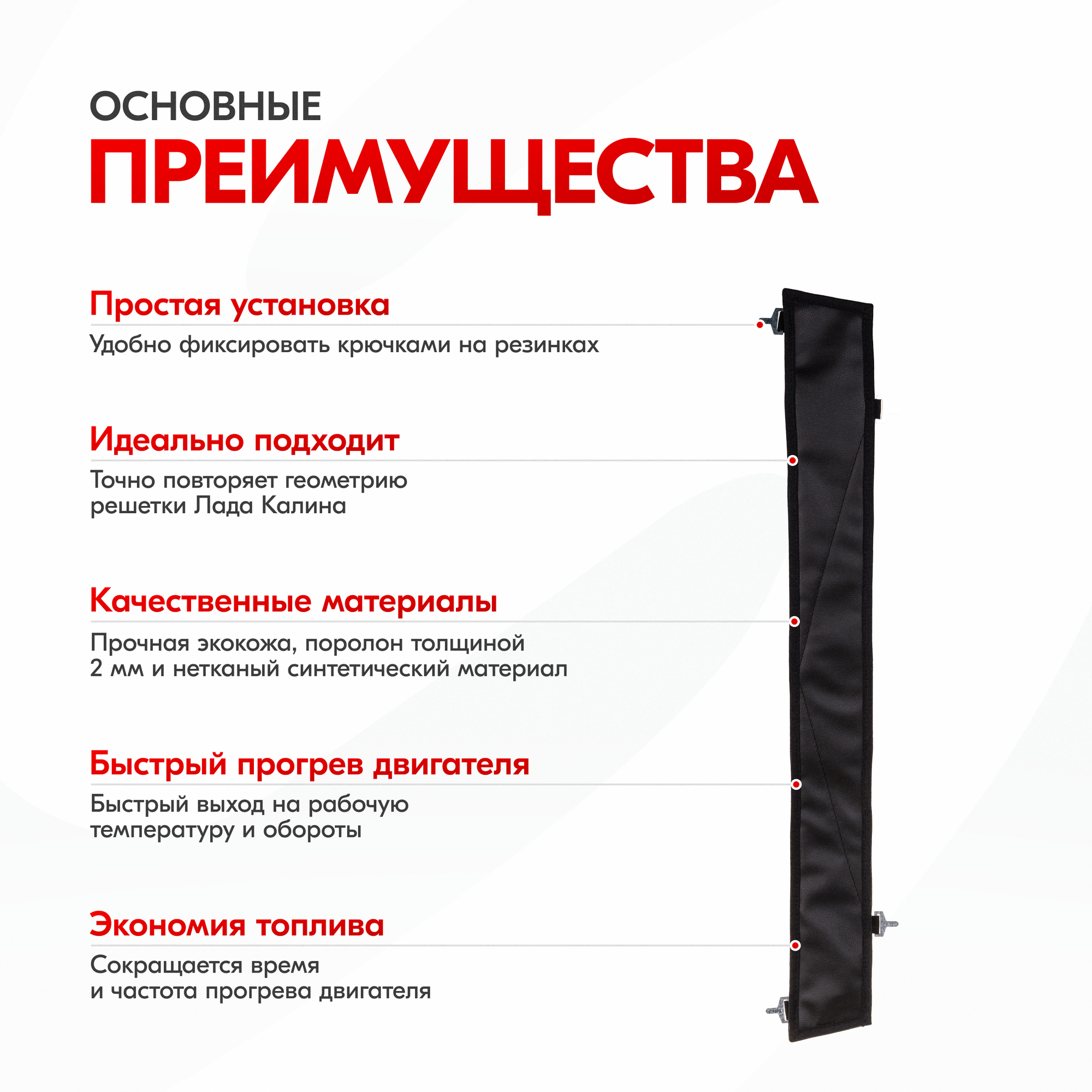 ОСНОВНЫЕ
ПРЕИМУЩЕСТВА

Простая установка

Удобно фиксировать крючками на резинках

Идеально подходит

Точно повторяет геометрию решетки Лада Калина

Качественные материалы

Прочная экокожа, поролон толщиной 2 мм и нетканый синтетический материал

Быстрый прогрев двигателя

Быстрый выход на рабочую температуру и обороты

Экономия топлива

Сокращается время и частота прогрева двигателя